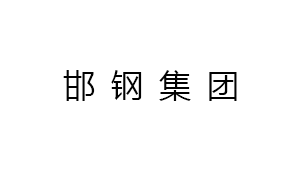 邯钢集团